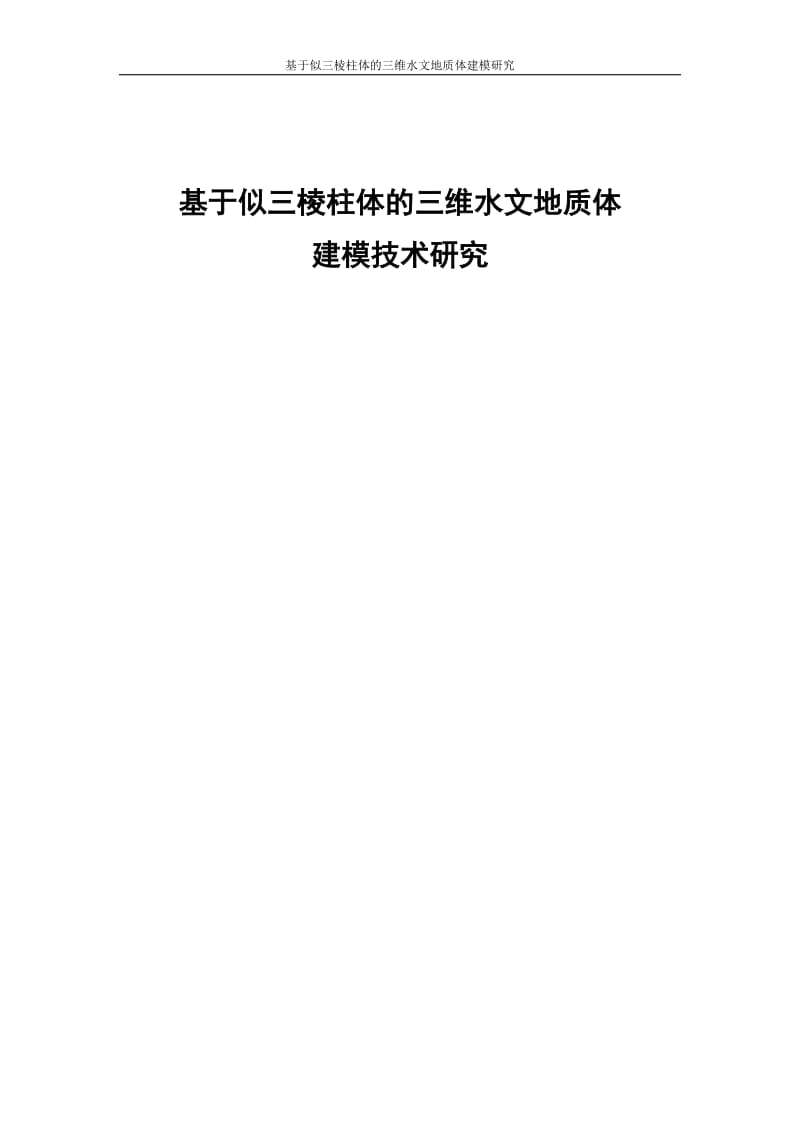 基于似三棱柱体的三维水文地质体建模研究

基于似三棱柱体的三维水文地质体
建模技术研究